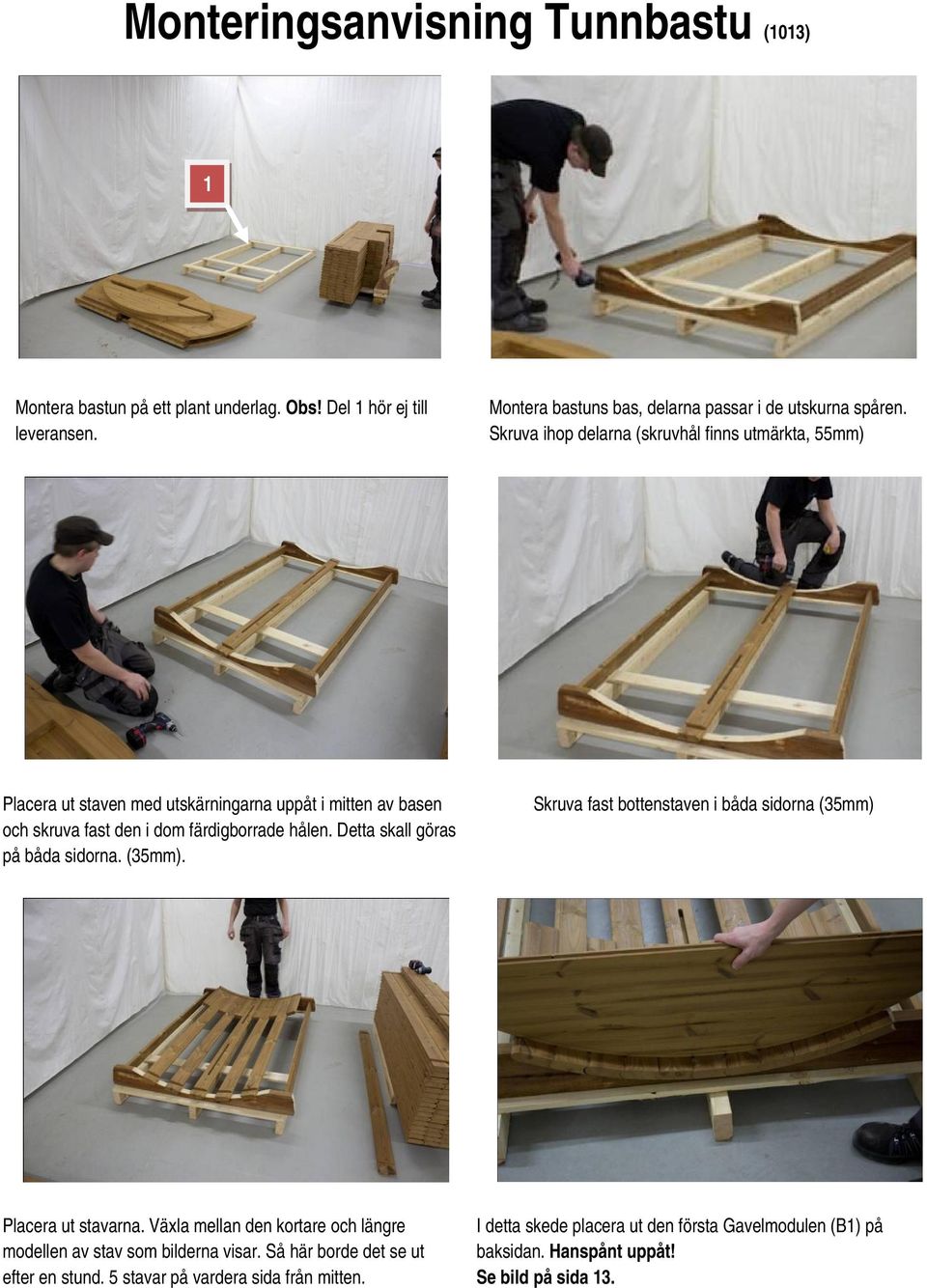 Monteringsanvisning Tunnbastu (1013)

1

Montera bastun på ett plant underlag. Obs! Del 1 hör ej till leveransen.

Montera bastuns bas, delarna passar i de utskurna spåren. Skruva ihop delarna (skruvhål finns utmärkta, 55mm)

Placera ut staven med utskärningarna uppåt i mitten av basen och skruva fast den i dom färdigborrade hålen. Detta skall göras på båda sidorna. (35mm).

Skruva fast bottenstaven i båda sidorna (35mm)

Placera ut stavarna. Växla mellan den kortare och längre modellen av stav som bilderna visar. Så här borde det se ut efter en stund. 5 stavar på vardera sida från mitten.

I detta skede placera ut den första Gavelmodulen (B1) på baksidan. Hanspånt uppåt! Se bild på sida 13.